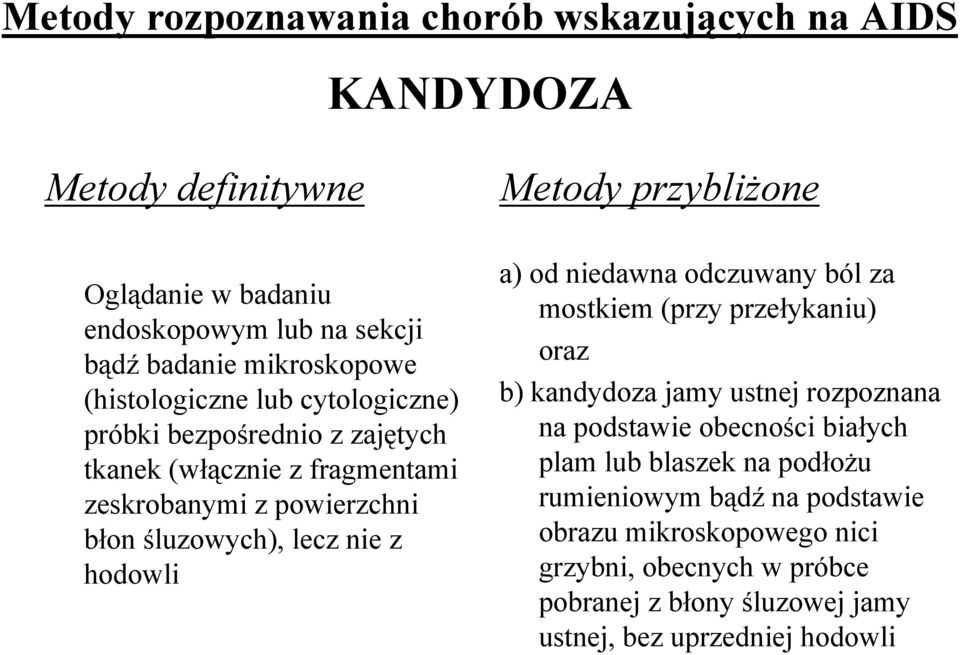 Metody rozpoznawania chorób wskazujących na AIDS

KANDYDOZA

Metody definitywne

Oglądanie w badaniu endoskopowym lub na sekcji bądź badanie mikroskopowe (histologiczne lub cytologiczne) próbki bezpośrednio z zajętych tkanek (włącznie z fragmentami zeskrobanymi z powierzchni błon śluzowych), lecz nie z hodowli

Metody przybliżone

a) od niedawna odczuwany ból za mostkiem (przy przełykaniu)
oraz
b) kandydoza jamy ustnej rozpoznana na podstawie obecności białych plam lub blaszek na podłożu rumieniowym bądź na podstawie obrazu mikroskopowego nici grzybni, obecnych w próbce pobranej z błony śluzowej jamy ustnej, bez uprzedniej hodowli